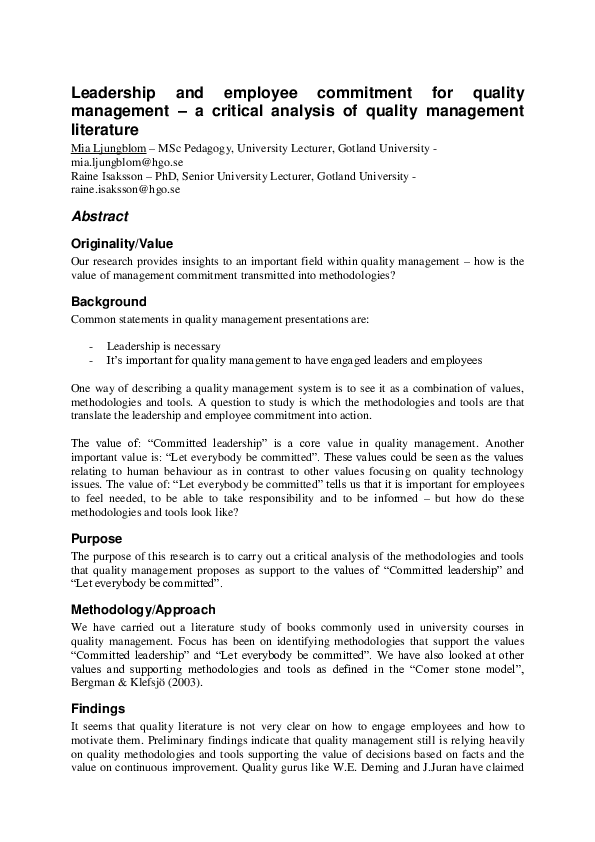 Leadership and employee commitment for quality management – a critical analysis of quality management literature

Mia Ljungblom – MSc Pedagogy, University Lecturer, Gotland University - mia.ljungblom@hgo.se
Raine Isaksson – PhD, Senior University Lecturer, Gotland University - raine.isaksson@hgo.se

Abstract

Originality/Value

Our research provides insights to an important field within quality management – how is the value of management commitment transmitted into methodologies?

Background

Common statements in quality management presentations are:

- Leadership is necessary
- It's important for quality management to have engaged leaders and employees

One way of describing a quality management system is to see it as a combination of values, methodologies and tools. A question to study is which the methodologies and tools are that translate the leadership and employee commitment into action.

The value of: "Committed leadership" is a core value in quality management. Another important value is: "Let everybody be committed". These values could be seen as the values relating to human behaviour as in contrast to other values focusing on quality technology issues. The value of: "Let everybody be committed" tells us that it is important for employees to feel needed, to be able to take responsibility and to be informed – but how do these methodologies and tools look like?

Purpose

The purpose of this research is to carry out a critical analysis of the methodologies and tools that quality management proposes as support to the values of "Committed leadership" and "Let everybody be committed".

Methodology/Approach

We have carried out a literature study of books commonly used in university courses in quality management. Focus has been on identifying methodologies that support the values "Committed leadership" and "Let everybody be committed". We have also looked at other values and supporting methodologies and tools as defined in the "Corner stone model", Bergman & Klefsjö (2003).

Findings

It seems that quality literature is not very clear on how to engage employees and how to motivate them. Preliminary findings indicate that quality management still is relying heavily on quality methodologies and tools supporting the value of decisions based on facts and the value on continuous improvement. Quality gurus like W.E. Deming and J.Juran have claimed